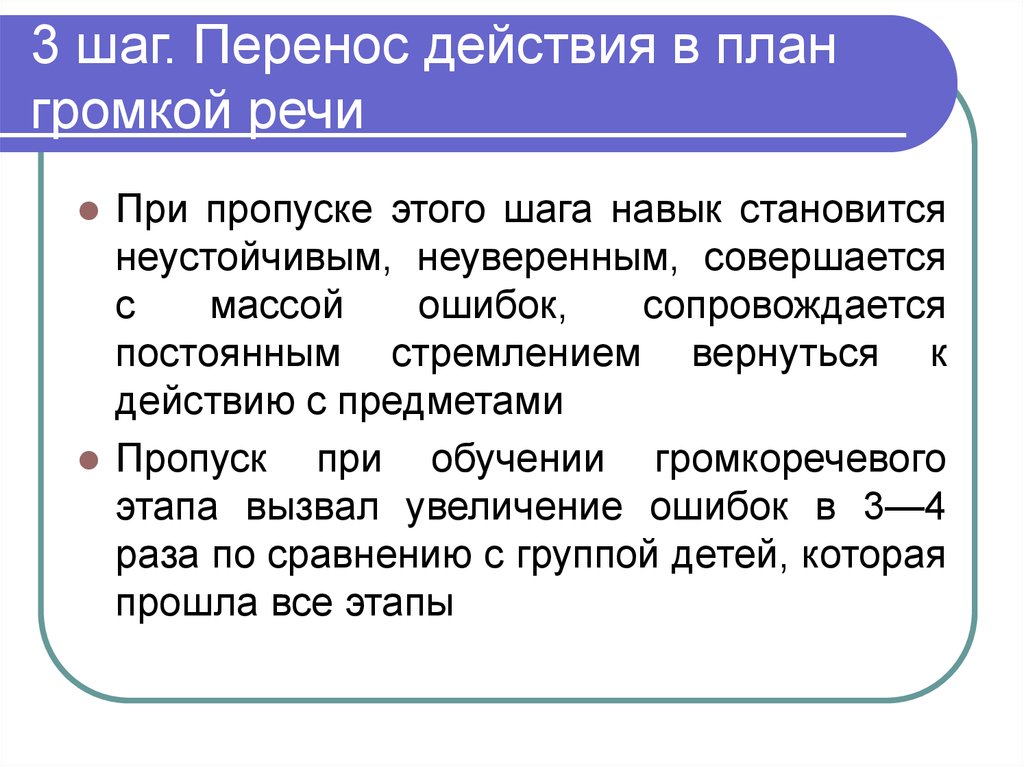 3 шаг. Перенос действия в план громкой речи

При пропуске этого шага навык становится неустойчивым, неуверенным, совершается с массой ошибок, сопровождается постоянным стремлением вернуться к действию с предметами

Пропуск при обучении громкоречевого этапа вызвал увеличение ошибок в 3—4 раза по сравнению с группой детей, которая прошла все этапы